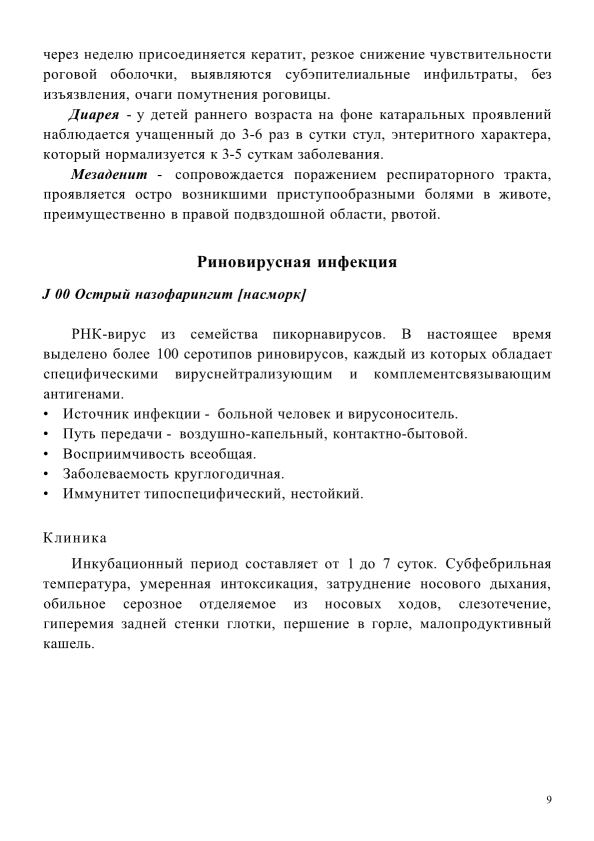 через неделю присоединяется кератит, резкое снижение чувствительности роговой оболочки, выявляются субэпителиальные инфильтраты, без изъязвления, очаги помутнения роговицы.

Диарея - у детей раннего возраста на фоне катаральных проявлений наблюдается учащенный до 3-6 раз в сутки стул, энтеритного характера, который нормализуется к 3-5 суткам заболевания.

Мезаденит - сопровождается поражением респираторного тракта, проявляется остро возникшими приступообразными болями в животе, преимущественно в правой подвздошной области, рвотой.

Риновирусная инфекция

J 00 Острый назофарингит [насморк]

РНК-вирус из семейства пикорнавирусов. В настоящее время выделено более 100 серотипов риновирусов, каждый из которых обладает специфическими вируснейтрализующим и комплементсвязывающим антигенами.

• Источник инфекции - больной человек и вирусоноситель.
• Путь передачи - воздушно-капельный, контактно-бытовой.
• Восприимчивость всеобщая.
• Заболеваемость круглогодичная.
• Иммунитет типоспецифический, нестойкий.

Клиника

Инкубационный период составляет от 1 до 7 суток. Субфебрильная температура, умеренная интоксикация, затруднение носового дыхания, обильное серозное отделяемое из носовых ходов, слезотечение, гиперемия задней стенки глотки, першение в горле, малопродуктивный кашель.

9